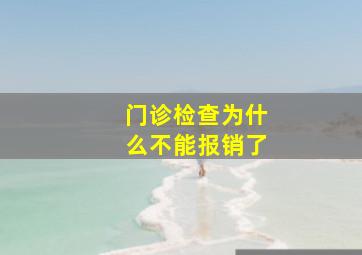 门诊检查为什么不能报销了